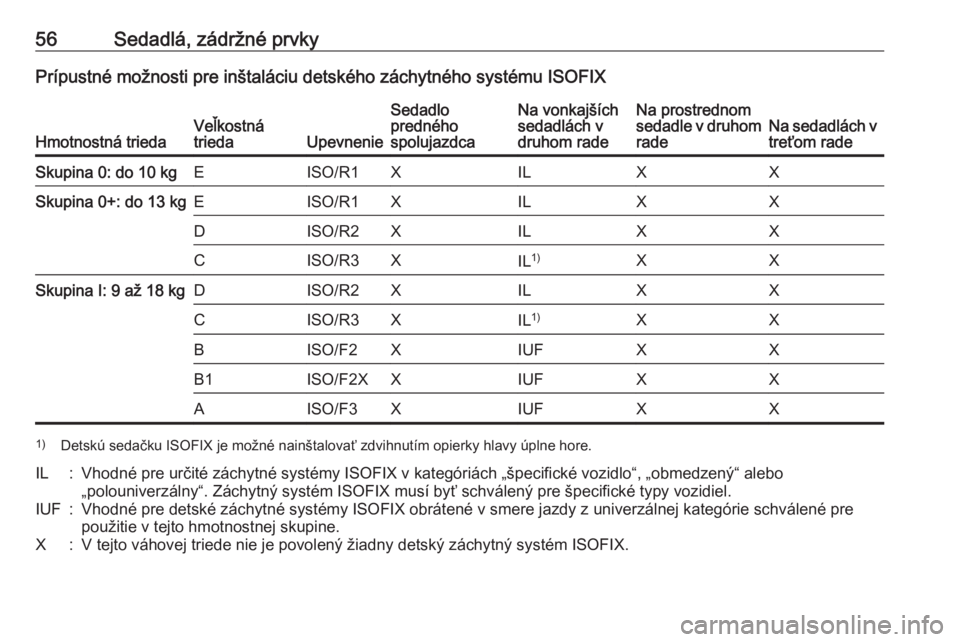 56 Sedadlá, zádržné prvky

Prípustné možnosti pre inštaláciu detského záchytného systému ISOFIX

| Hmotnostná trieda | Veľkostná trieda | Upevnenie | Sedadlo predného spolujazdca | Na vonkajších sedadlách v druhom rade | Na prostrednom sedadle v druhom rade | Na sedadlách v treťom rade |
|---|---|---|---|---|---|---|
| Skupina 0: do 10 kg | E | ISO/R1 | X | IL | X | X |
| Skupina 0+: do 13 kg | E | ISO/R1 | X | IL | X | X |
| | D | ISO/R2 | X | IL | X | X |
| | C | ISO/R3 | X | IL$^{1)}$ | X | X |
| Skupina I: 9 až 18 kg | D | ISO/R2 | X | IL | X | X |
| | C | ISO/R3 | X | IL$^{1)}$ | X | X |
| | B | ISO/F2 | X | IUF | X | X |
| | B1 | ISO/F2X | X | IUF | X | X |
| | A | ISO/F3 | X | IUF | X | X |

$^{1)}$ Detskú sedačku ISOFIX je možné nainštalovať zdvihnutím opierky hlavy úplne hore.

IL : Vhodné pre určité záchytné systémy ISOFIX v kategóriách „špecifické vozidlo“, „obmedzený“ alebo „polouniverzálny“. Záchytný systém ISOFIX musí byť schválený pre špecifické typy vozidiel.
IUF : Vhodné pre detské záchytné systémy ISOFIX obrátené v smere jazdy z univerzálnej kategórie schválené pre použitie v tejto hmotnostnej skupine.
X : V tejto váhovej triede nie je povolený žiadny detský záchytný systém ISOFIX.

carmanualsonline.info